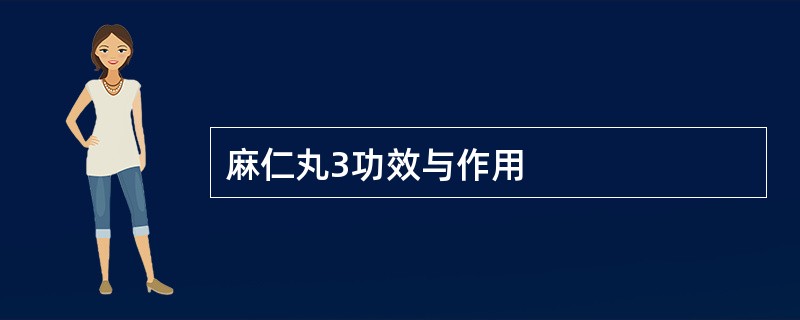 麻仁丸3功效与作用